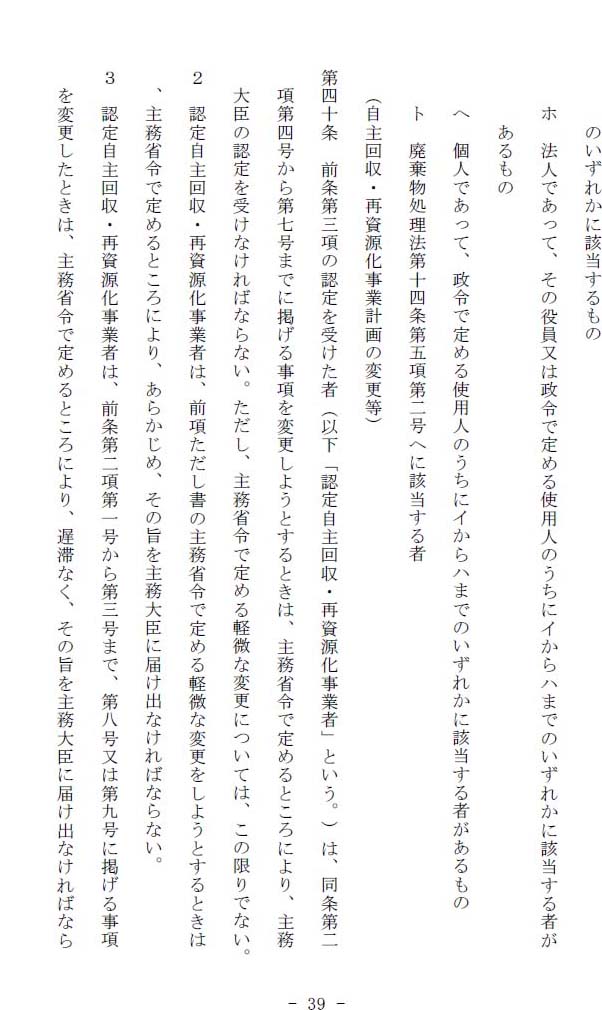 のいずれかに該当するもの

ホ　法人であって、その役員又は政令で定める使用人のうちにイからハまでのいずれかに該当する者があるもの

ヘ　個人であって、政令で定める使用人のうちにイからハまでのいずれかに該当する者があるもの

ト　廃棄物処理法第十四条第五項第二号ヘに該当する者

（自主回収・再資源化事業計画の変更等）

第四十条　前条第三項の認定を受けた者（以下「認定自主回収・再資源化事業者」という。）は、同条第二項第四号から第七号までに掲げる事項を変更しようとするときは、主務省令で定めるところにより、主務大臣の認定を受けなければならない。ただし、主務省令で定める軽微な変更については、この限りでない。

2　認定自主回収・再資源化事業者は、前項ただし書の主務省令で定める軽微な変更をしようとするときは、主務省令で定めるところにより、あらかじめ、その旨を主務大臣に届け出なければならない。

3　認定自主回収・再資源化事業者は、前条第二項第一号から第三号まで、第八号又は第九号に掲げる事項を変更したときは、主務省令で定めるところにより、遅滞なく、その旨を主務大臣に届け出なければなら

- 39 -